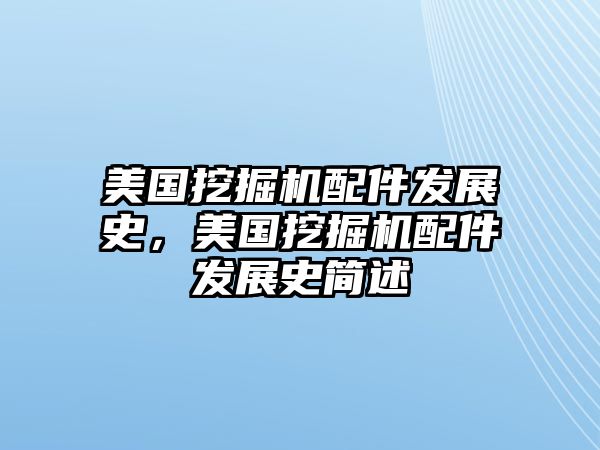 美国挖掘机配件发展史，美国挖掘机配件发展史简述